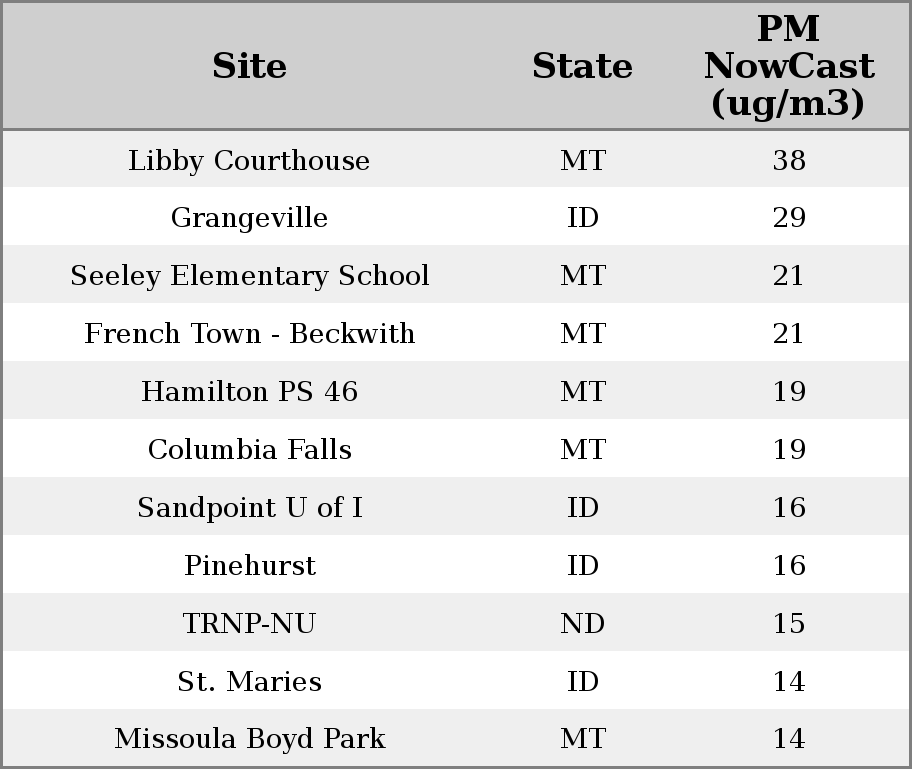 | Site | State | PM NowCast (ug/m3) |
|---|---|---|
| Libby Courthouse | MT | 38 |
| Grangeville | ID | 29 |
| Seeley Elementary School | MT | 21 |
| French Town - Beckwith | MT | 21 |
| Hamilton PS 46 | MT | 19 |
| Columbia Falls | MT | 19 |
| Sandpoint U of I | ID | 16 |
| Pinehurst | ID | 16 |
| TRNP-NU | ND | 15 |
| St. Maries | ID | 14 |
| Missoula Boyd Park | MT | 14 |